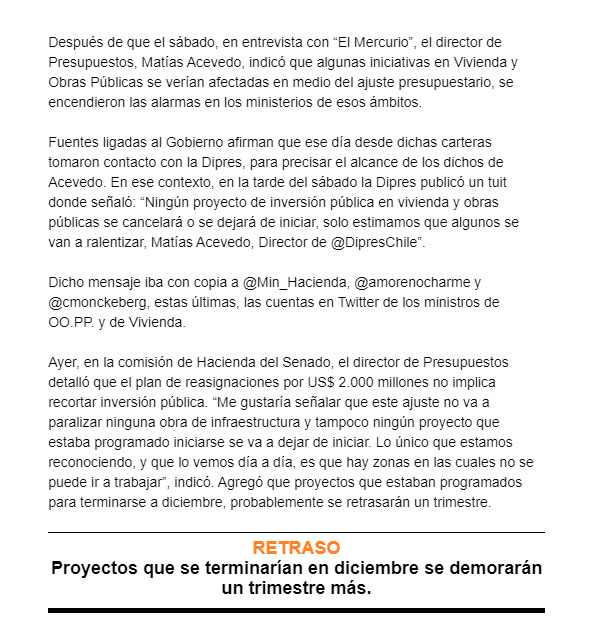 Después de que el sábado, en entrevista con “El Mercurio”, el director de Presupuestos, Matías Acevedo, indicó que algunas iniciativas en Vivienda y Obras Públicas se verían afectadas en medio del ajuste presupuestario, se encendieron las alarmas en los ministerios de esos ámbitos.

Fuentes ligadas al Gobierno afirman que ese día desde dichas carteras tomaron contacto con la Dipres, para precisar el alcance de los dichos de Acevedo. En ese contexto, en la tarde del sábado la Dipres publicó un tuit donde señaló: “Ningún proyecto de inversión pública en vivienda y obras públicas se cancelará o se dejará de iniciar, solo estimamos que algunos se van a ralentizar, Matías Acevedo, Director de @DipresChile”.

Dicho mensaje iba con copia a @Min_Hacienda, @amorenocharme y @cmonckeberg, estas últimas, las cuentas en Twitter de los ministros de OO.PP. y de Vivienda.

Ayer, en la comisión de Hacienda del Senado, el director de Presupuestos detalló que el plan de reasignaciones por US$ 2.000 millones no implica recortar inversión pública. “Me gustaría señalar que este ajuste no va a paralizar ninguna obra de infraestructura y tampoco ningún proyecto que estaba programado iniciarse se va a dejar de iniciar. Lo único que estamos reconociendo, y que lo vemos día a día, es que hay zonas en las cuales no se puede ir a trabajar”, indicó. Agregó que proyectos que estaban programados para terminarse a diciembre, probablemente se retrasarán un trimestre.

RETRASO

Proyectos que se terminarían en diciembre se demorarán un trimestre más.